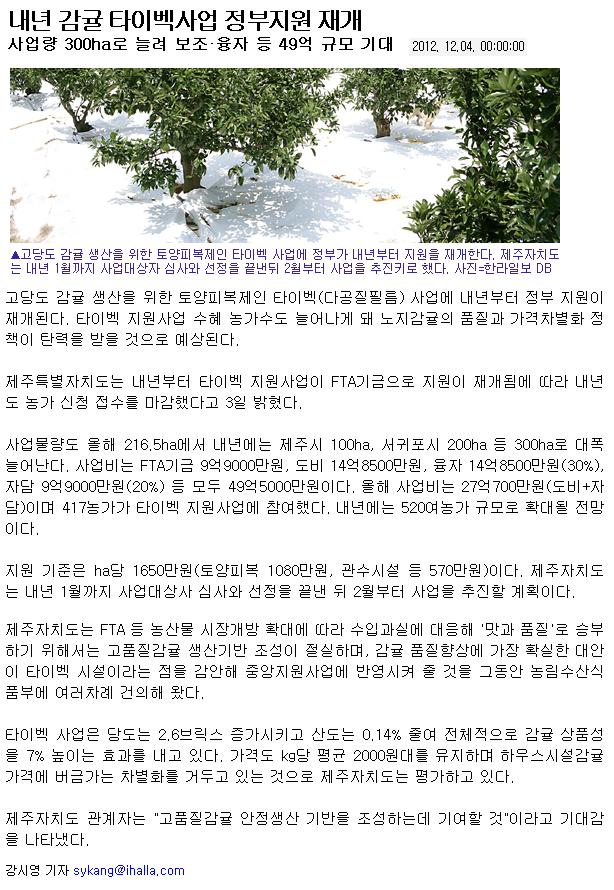 내년 감귤 타이벡사업 정부지원 재개
사업량 300ha로 늘려 보조·융자 등 49억 규모 기대 2012. 12.04. 00:00:00

▲고당도 감귤 생산을 위한 토양피복제인 타이벡 사업에 정부가 내년부터 지원을 재개한다. 제주자치도는 내년 1월까지 사업대상자 심사와 선정을 끝낸뒤 2월부터 사업을 추진키로 했다. 사진=한라일보 DB

고당도 감귤 생산을 위한 토양피복제인 타이벡(다공질필름) 사업에 내년부터 정부 지원이 재개된다. 타이벡 지원사업 수혜 농가수도 늘어나게 돼 노지감귤의 품질과 가격차별화 정책이 탄력을 받을 것으로 예상된다.

제주특별자치도는 내년부터 타이벡 지원사업이 FTA기금으로 지원이 재개됨에 따라 내년도 농가 신청 접수를 마감했다고 3일 밝혔다.

사업물량도 올해 216.5ha에서 내년에는 제주시 100ha, 서귀포시 200ha 등 300ha로 대폭 늘어난다. 사업비는 FTA기금 9억9000만원, 도비 14억8500만원, 융자 14억8500만원(30%), 자담 9억9000만원(20%) 등 모두 49억5000만원이다. 올해 사업비는 27억700만원(도비+자담)이며 417농가가 타이벡 지원사업에 참여했다. 내년에는 520여농가 규모로 확대될 전망이다.

지원 기준은 ha당 1650만원(토양피복 1080만원, 관수시설 등 570만원)이다. 제주자치도는 내년 1월까지 사업대상자 심사와 선정을 끝낸 뒤 2월부터 사업을 추진할 계획이다.

제주자치도는 FTA 등 농산물 시장개방 확대에 따라 수입과실에 대응해 '맛과 품질'로 승부하기 위해서는 고품질감귤 생산기반 조성이 절실하며, 감귤 품질향상에 가장 확실한 대안이 타이벡 시설이라는 점을 감안해 중앙지원사업에 반영시켜 줄 것을 그동안 농림수산식품부에 여러차례 건의해 왔다.

타이벡 사업은 당도는 2.6브릭스 증가시키고 산도는 0.14% 줄여 전체적으로 감귤 상품성을 7% 높이는 효과를 내고 있다. 가격도 kg당 평균 2000원대를 유지하며 하우스시설감귤 가격에 버금가는 차별화를 거두고 있는 것으로 제주자치도는 평가하고 있다.

제주자치도 관계자는 "고품질감귤 안정생산 기반을 조성하는데 기여할 것"이라고 기대감을 나타냈다.

강시영 기자 sykang@ihalla.com